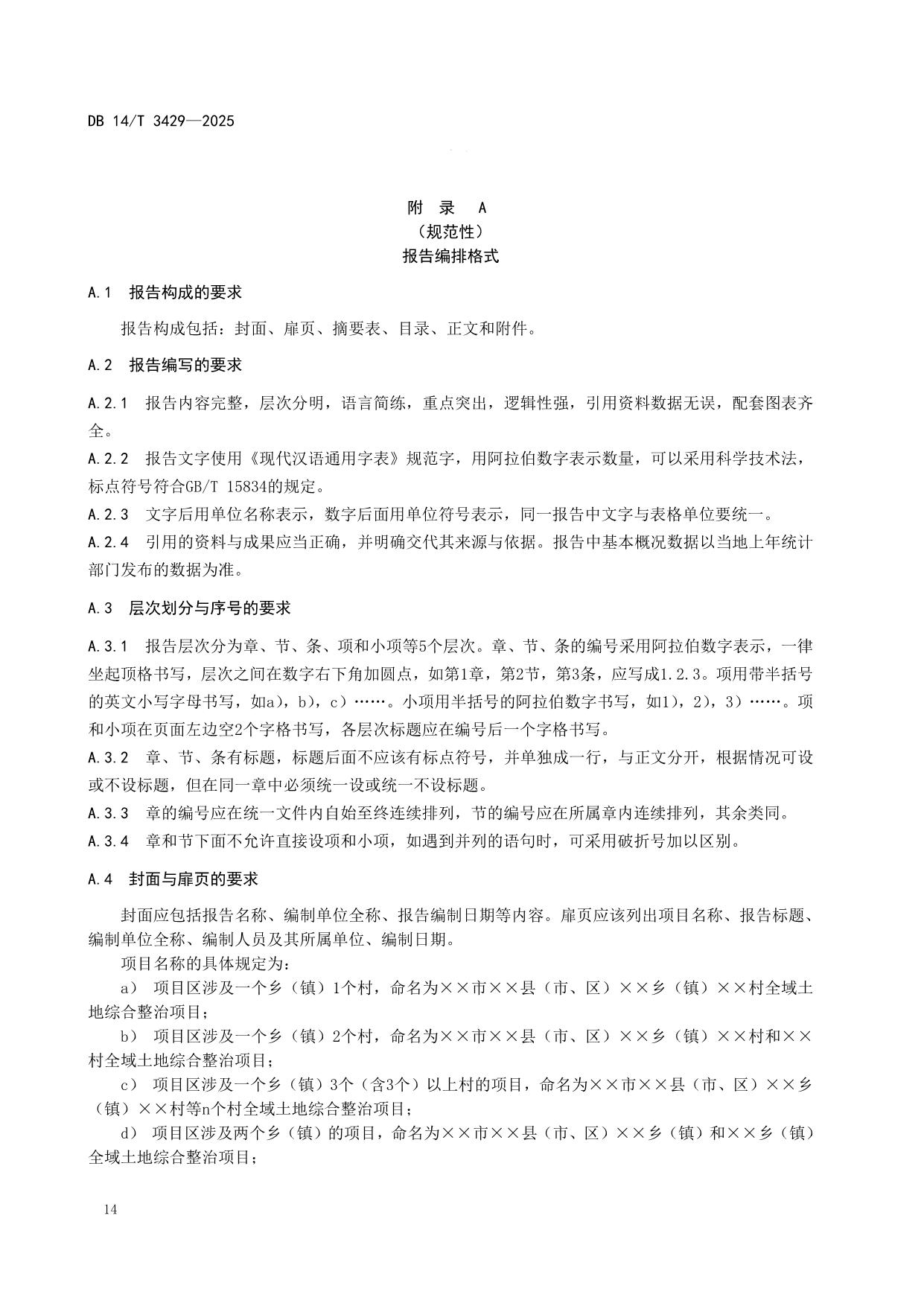 DB 14/T 3429—2025

附 录 A
（规范性）
报告编排格式

A.1 报告构成的要求

报告构成包括：封面、扉页、摘要表、目录、正文和附件。

A.2 报告编写的要求

A.2.1 报告内容完整，层次分明，语言简练，重点突出，逻辑性强，引用资料数据无误，配套图表齐全。

A.2.2 报告文字使用《现代汉语通用字表》规范字，用阿拉伯数字表示数量，可以采用科学技术法，标点符号符合GB/T 15834的规定。

A.2.3 文字后用单位名称表示，数字后面用单位符号表示，同一报告中文字与表格单位要统一。

A.2.4 引用的资料与成果应当正确，并明确交代其来源与依据。报告中基本概况数据以当地上年统计部门发布的数据为准。

A.3 层次划分与序号的要求

A.3.1 报告层次分为章、节、条、项和小项等5个层次。章、节、条的编号采用阿拉伯数字表示，一律坐起顶格书写，层次之间在数字右下角加圆点，如第1章，第2节，第3条，应写成1.2.3。项用带半括号的英文小写字母书写，如a），b），c）……。小项用半括号的阿拉伯数字书写，如1），2），3）……。项和小项在页面左边空2个字格书写，各层次标题应在编号后一个字格书写。

A.3.2 章、节、条有标题，标题后面不应该有标点符号，并单独成一行，与正文分开，根据情况可设或不设标题，但在同一章中必须统一设或统一不设标题。

A.3.3 章的编号应在统一文件内自始至终连续排列，节的编号应在所属章内连续排列，其余类同。

A.3.4 章和节下面不允许直接设项和小项，如遇到并列的语句时，可采用破折号加以区别。

A.4 封面与扉页的要求

封面应包括报告名称、编制单位全称、报告编制日期等内容。扉页应该列出项目名称、报告标题、编制单位全称、编制人员及其所属单位、编制日期。

项目名称的具体规定为：

a） 项目区涉及一个乡（镇）1个村，命名为××市××县（市、区）××乡（镇）××村全域土地综合整治项目；

b） 项目区涉及一个乡（镇）2个村，命名为××市××县（市、区）××乡（镇）××村和××村全域土地综合整治项目；

c） 项目区涉及一个乡（镇）3个（含3个）以上村的项目，命名为××市××县（市、区）××乡（镇）××村等n个村全域土地综合整治项目；

d） 项目区涉及两个乡（镇）的项目，命名为××市××县（市、区）××乡（镇）和××乡（镇）全域土地综合整治项目；

14